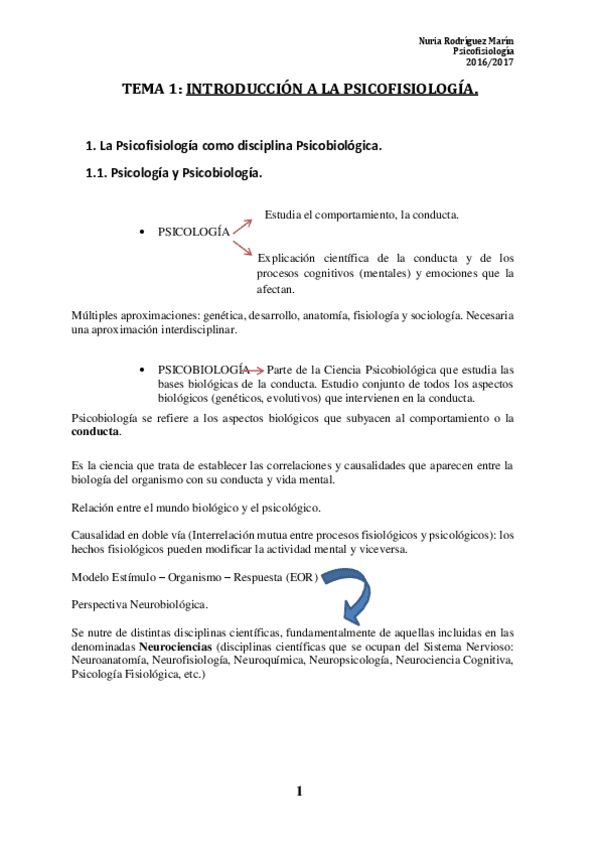 Nuria Rodríguez Marín
Psicofisiología
2016/2017

TEMA 1: INTRODUCCIÓN A LA PSICOFISIOLOGÍA.

1. La Psicofisiología como disciplina Psicobiológica.

1.1. Psicología y Psicobiología.

• PSICOLOGÍA

Estudia el comportamiento, la conducta.

Explicación científica de la conducta y de los procesos cognitivos (mentales) y emociones que la afectan.

Múltiples aproximaciones: genética, desarrollo, anatomía, fisiología y sociología. Necesaria una aproximación interdisciplinar.

• PSICOBIOLOGÍA Parte de la Ciencia Psicobiológica que estudia las bases biológicas de la conducta. Estudio conjunto de todos los aspectos biológicos (genéticos, evolutivos) que intervienen en la conducta.

Psicobiología se refiere a los aspectos biológicos que subyacen al comportamiento o la conducta.

Es la ciencia que trata de establecer las correlaciones y causalidades que aparecen entre la biología del organismo con su conducta y vida mental.

Relación entre el mundo biológico y el psicológico.

Causalidad en doble vía (Interrelación mutua entre procesos fisiológicos y psicológicos): los hechos fisiológicos pueden modificar la actividad mental y viceversa.

Modelo Estímulo – Organismo – Respuesta (EOR)

Perspectiva Neurobiológica.

Se nutre de distintas disciplinas científicas, fundamentalmente de aquellas incluidas en las denominadas Neurociencias (disciplinas científicas que se ocupan del Sistema Nervioso: Neuroanatomía, Neurofisiología, Neuroquímica, Neuropsicología, Neurociencia Cognitiva, Psicología Fisiológica, etc.)

1